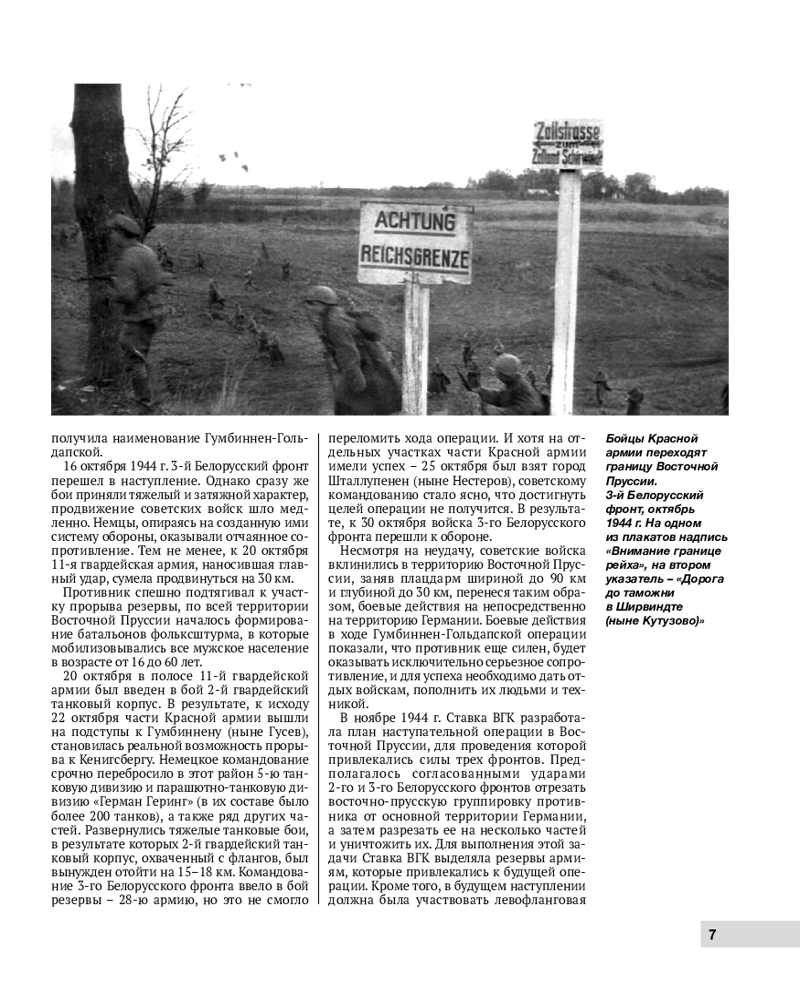 Zollstrasse zum Zollamt Schirwindt

ACHTUNG REICHSGRENZE

получила наименование Гумбиннен-Гольдапской.

16 октября 1944 г. 3-й Белорусский фронт перешел в наступление. Однако сразу же бои приняли тяжелый и затяжной характер, продвижение советских войск шло медленно. Немцы, опираясь на созданную ими систему обороны, оказывали отчаянное сопротивление. Тем не менее, к 20 октября 11-я гвардейская армия, наносившая главный удар, сумела продвинуться на 30 км.

Противник спешно подтягивал к участку прорыва резервы, по всей территории Восточной Пруссии началось формирование батальонов фольксштурма, в которые мобилизовывались все мужское население в возрасте от 16 до 60 лет.

20 октября в полосе 11-й гвардейской армии был введен в бой 2-й гвардейский танковый корпус. В результате, к исходу 22 октября части Красной армии вышли на подступы к Гумбиннену (ныне Гусев), становилась реальной возможность прорыва к Кенигсбергу. Немецкое командование срочно перебросило в этот район 5-ю танковую дивизию и парашютно-танковую дивизию «Герман Геринг» (в их составе было более 200 танков), а также ряд других частей. Развернулись тяжелые танковые бои, в результате которых 2-й гвардейский танковый корпус, охваченный с флангов, был вынужден отойти на 15–18 км. Командование 3-го Белорусского фронта ввело в бой резервы – 28-ю армию, но это не смогло переломить хода операции. И хотя на отдельных участках части Красной армии имели успех – 25 октября был взят город Шталлупенен (ныне Нестеров), советскому командованию стало ясно, что достигнуть целей операции не получится. В результате, к 30 октября войска 3-го Белорусского фронта перешли к обороне.

Несмотря на неудачу, советские войска вклинились в территорию Восточной Пруссии, заняв плацдарм шириной до 90 км и глубиной до 30 км, перенеся таким образом, боевые действия на непосредственно на территорию Германии. Боевые действия в ходе Гумбиннен-Гольдапской операции показали, что противник еще силен, будет оказывать исключительно серьезное сопротивление, и для успеха необходимо дать отдых войскам, пополнить их людьми и техникой.

В ноябре 1944 г. Ставка ВГК разработала план наступательной операции в Восточной Пруссии, для проведения которой привлекались силы трех фронтов. Предполагалось согласованными ударами 2-го и 3-го Белорусского фронтов отрезать восточно-прусскую группировку противника от основной территории Германии, а затем разрезать ее на несколько частей и уничтожить их. Для выполнения этой задачи Ставка ВГК выделяла резервы армиям, которые привлекались к будущей операции. Кроме того, в будущем наступлении должна была участвовать левофланговая

Бойцы Красной армии переходят границу Восточной Пруссии. 3-й Белорусский фронт, октябрь 1944 г. На одном из плакатов надпись «Внимание границе рейха», на втором указатель – «Дорога до таможни в Ширвиндте (ныне Кутузово)»

7